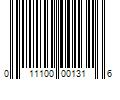 0 11100 00131 6